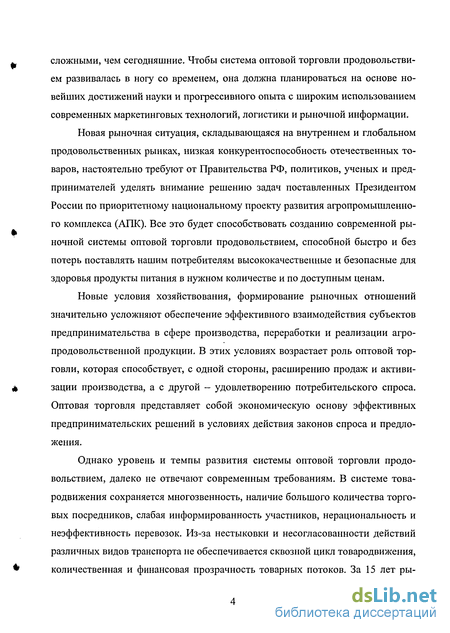 сложными, чем сегодняшние. Чтобы система оптовой торговли продовольствием развивалась в ногу со временем, она должна планироваться на основе новейших достижений науки и прогрессивного опыта с широким использованием современных маркетинговых технологий, логистики и рыночной информации.

Новая рыночная ситуация, складывающаяся на внутреннем и глобальном продовольственных рынках, низкая конкурентоспособность отечественных товаров, настоятельно требуют от Правительства РФ, политиков, ученых и предпринимателей уделять внимание решению задач поставленных Президентом России по приоритетному национальному проекту развития агропромышленного комплекса (АПК). Все это будет способствовать созданию современной рыночной системы оптовой торговли продовольствием, способной быстро и без потерь поставлять нашим потребителям высококачественные и безопасные для здоровья продукты питания в нужном количестве и по доступным ценам.

Новые условия хозяйствования, формирование рыночных отношений значительно усложняют обеспечение эффективного взаимодействия субъектов предпринимательства в сфере производства, переработки и реализации агропродовольственной продукции. В этих условиях возрастает роль оптовой торговли, которая способствует, с одной стороны, расширению продаж и активизации производства, а с другой – удовлетворению потребительского спроса. Оптовая торговля представляет собой экономическую основу эффективных предпринимательских решений в условиях действия законов спроса и предложения.

Однако уровень и темпы развития системы оптовой торговли продовольствием, далеко не отвечают современным требованиям. В системе товародвижения сохраняется многозвенность, наличие большого количества торговых посредников, слабая информированность участников, нерациональность и неэффективность перевозок. Из-за нестыковки и несогласованности действий различных видов транспорта не обеспечивается сквозной цикл товародвижения, количественная и финансовая прозрачность товарных потоков. За 15 лет ры-

4

dsLib.net
библиотека диссертаций